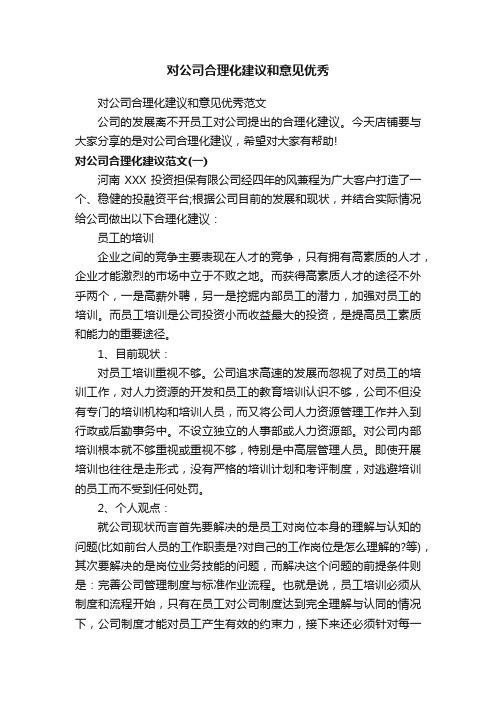 对公司合理化建议和意见优秀

对公司合理化建议和意见优秀范文

公司的发展离不开员工对公司提出的合理化建议。今天店铺要与大家分享的是对公司合理化建议，希望对大家有帮助!

对公司合理化建议范文(一)

河南 XXX 投资担保有限公司经四年的风兼程为广大客户打造了一个、稳健的投融资平台;根据公司目前的发展和现状，并结合实际情况给公司做出以下合理化建议：

员工的培训

企业之间的竞争主要表现在人才的竞争，只有拥有高素质的人才，企业才能激烈的市场中立于不败之地。而获得高素质人才的途径不外乎两个，一是高薪外聘，另一是挖掘内部员工的潜力，加强对员工的培训。而员工培训是公司投资小而收益最大的投资，是提高员工素质和能力的重要途径。

1、目前现状：

对员工培训重视不够。公司追求高速的发展而忽视了对员工的培训工作，对人力资源的开发和员工的教育培训认识不够，公司不但没有专门的培训机构和培训人员，而又将公司人力资源管理工作并入到行政或后勤事务中。不设立独立的人事部或人力资源部。对公司内部培训根本就不够重视或重视不够，特别是中高层管理人员。即使开展培训也往往是走形式，没有严格的培训计划和考评制度，对逃避培训的员工而不受到任何处罚。

2、个人观点：

就公司现状而言首先要解决的是员工对岗位本身的理解与认知的问题(比如前台人员的工作职责是?对自己的工作岗位是怎么理解的?等)，其次要解决的是岗位业务技能的问题，而解决这个问题的前提条件则是：完善公司管理制度与标准作业流程。也就是说，员工培训必须从制度和流程开始，只有在员工对公司制度达到完全理解与认同的情况下，公司制度才能对员工产生有效的约束力，接下来还必须针对每一